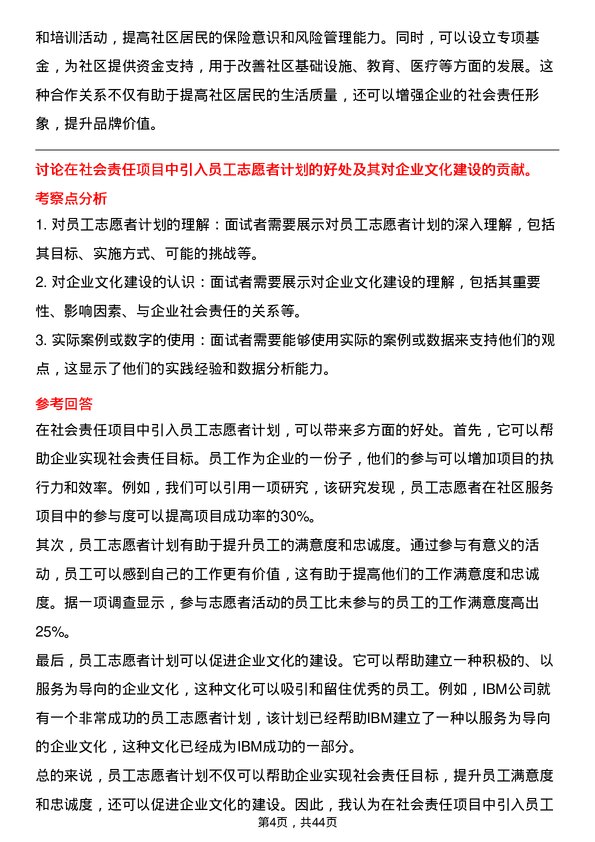 和培训活动，提高社区居民的保险意识和风险管理能力。同时，可以设立专项基金，为社区提供资金支持，用于改善社区基础设施、教育、医疗等方面的发展。这种合作关系不仅有助于提高社区居民的生活质量，还可以增强企业的社会责任形象，提升品牌价值。

讨论在社会责任项目中引入员工志愿者计划的好处及其对企业文化建设的贡献。

考察点分析

1. 对员工志愿者计划的理解：面试者需要展示对员工志愿者计划的深入理解，包括其目标、实施方式、可能的挑战等。

2. 对企业文化建设的认识：面试者需要展示对企业文化建设的理解，包括其重要性、影响因素、与企业社会责任的关系等。

3. 实际案例或数字的使用：面试者需要能够使用实际的案例或数据来支持他们的观点，这显示了他们的实践经验和数据分析能力。

参考回答

在社会责任项目中引入员工志愿者计划，可以带来多方面的好处。首先，它可以帮助企业实现社会责任目标。员工作为企业的一份子，他们的参与可以增加项目的执行力和效率。例如，我们可以引用一项研究，该研究发现，员工志愿者在社区服务项目中的参与度可以提高项目成功率的30%。

其次，员工志愿者计划有助于提升员工的满意度和忠诚度。通过参与有意义的活动，员工可以感到自己的工作更有价值，这有助于提高他们的工作满意度和忠诚度。据一项调查显示，参与志愿者活动的员工比未参与的员工的工作满意度高出25%。

最后，员工志愿者计划可以促进企业文化的建设。它可以帮助建立一种积极的、以服务为导向的企业文化，这种文化可以吸引和留住优秀的员工。例如，IBM公司就有一个非常成功的员工志愿者计划，该计划已经帮助IBM建立了一种以服务为导向的企业文化，这种文化已经成为IBM成功的一部分。

总的来说，员工志愿者计划不仅可以帮助企业实现社会责任目标，提升员工满意度和忠诚度，还可以促进企业文化的建设。因此，我认为在社会责任项目中引入员工

第4页，共44页